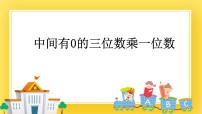 中间有0的三位数乘一位数

A B C